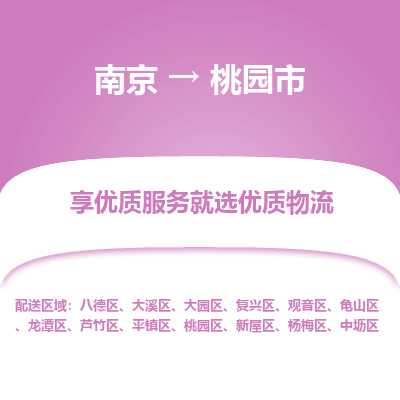 南京 → 桃园市

享优质服务就选优质物流

配送区域：八德区、大溪区、大园区、复兴区、观音区、龟山区、龙潭区、芦竹区、平镇区、桃园区、新屋区、杨梅区、中坜区